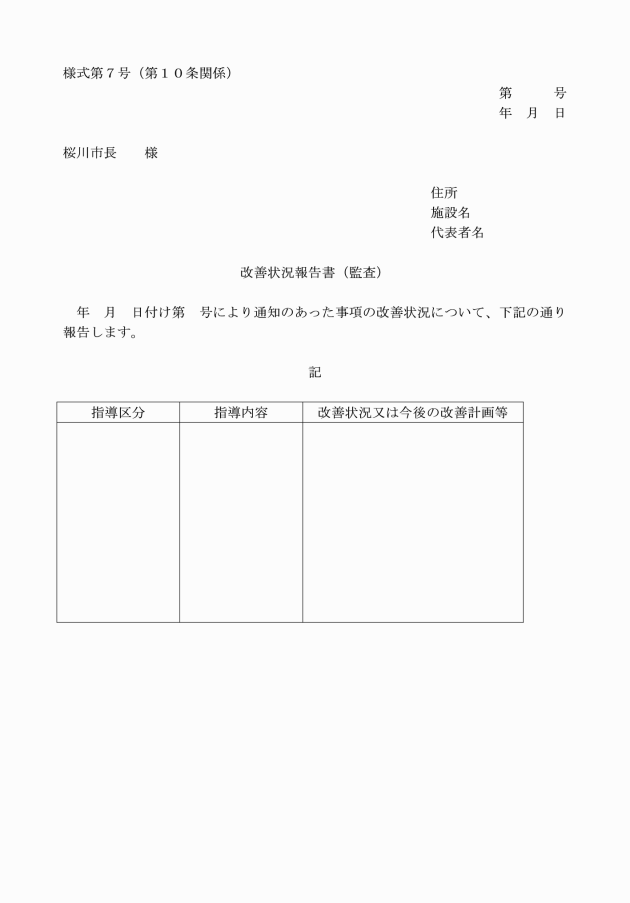 様式第７号（第１０条関係）

第　　号
年　月　日

桜川市長　　様

住所
施設名
代表者名

改善状況報告書（監査）

年　月　日付け第　号により通知のあった事項の改善状況について、下記の通り報告します。

記

| 指導区分 | 指導内容 | 改善状況又は今後の改善計画等 |
|---|---|---|
|  |  |  |